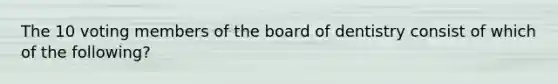 The 10 voting members of the board of dentistry consist of which of the following?